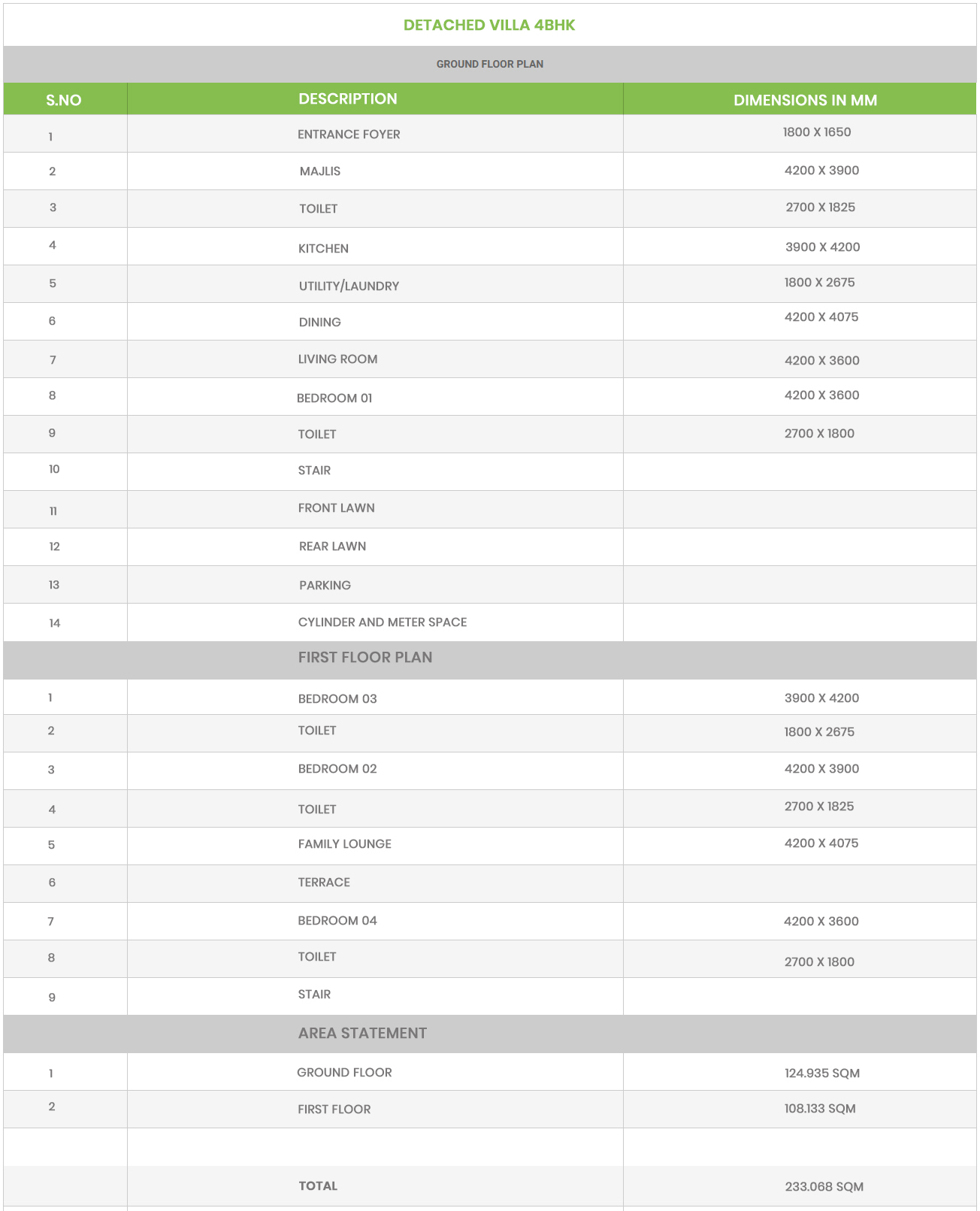 DETACHED VILLA 4BHK

GROUND FLOOR PLAN

| S.NO | DESCRIPTION | DIMENSIONS IN MM |
|---|---|---|
| 1 | ENTRANCE FOYER | 1800 X 1650 |
| 2 | MAJLIS | 4200 X 3900 |
| 3 | TOILET | 2700 X 1825 |
| 4 | KITCHEN | 3900 X 4200 |
| 5 | UTILITY/LAUNDRY | 1800 X 2675 |
| 6 | DINING | 4200 X 4075 |
| 7 | LIVING ROOM | 4200 X 3600 |
| 8 | BEDROOM 01 | 4200 X 3600 |
| 9 | TOILET | 2700 X 1800 |
| 10 | STAIR | |
| 11 | FRONT LAWN | |
| 12 | REAR LAWN | |
| 13 | PARKING | |
| 14 | CYLINDER AND METER SPACE | |
| | FIRST FLOOR PLAN | |
| 1 | BEDROOM 03 | 3900 X 4200 |
| 2 | TOILET | 1800 X 2675 |
| 3 | BEDROOM 02 | 4200 X 3900 |
| 4 | TOILET | 2700 X 1825 |
| 5 | FAMILY LOUNGE | 4200 X 4075 |
| 6 | TERRACE | |
| 7 | BEDROOM 04 | 4200 X 3600 |
| 8 | TOILET | 2700 X 1800 |
| 9 | STAIR | |
| | AREA STATEMENT | |
| 1 | GROUND FLOOR | 124.935 SQM |
| 2 | FIRST FLOOR | 108.133 SQM |
| | | |
| | TOTAL | 233.068 SQM |